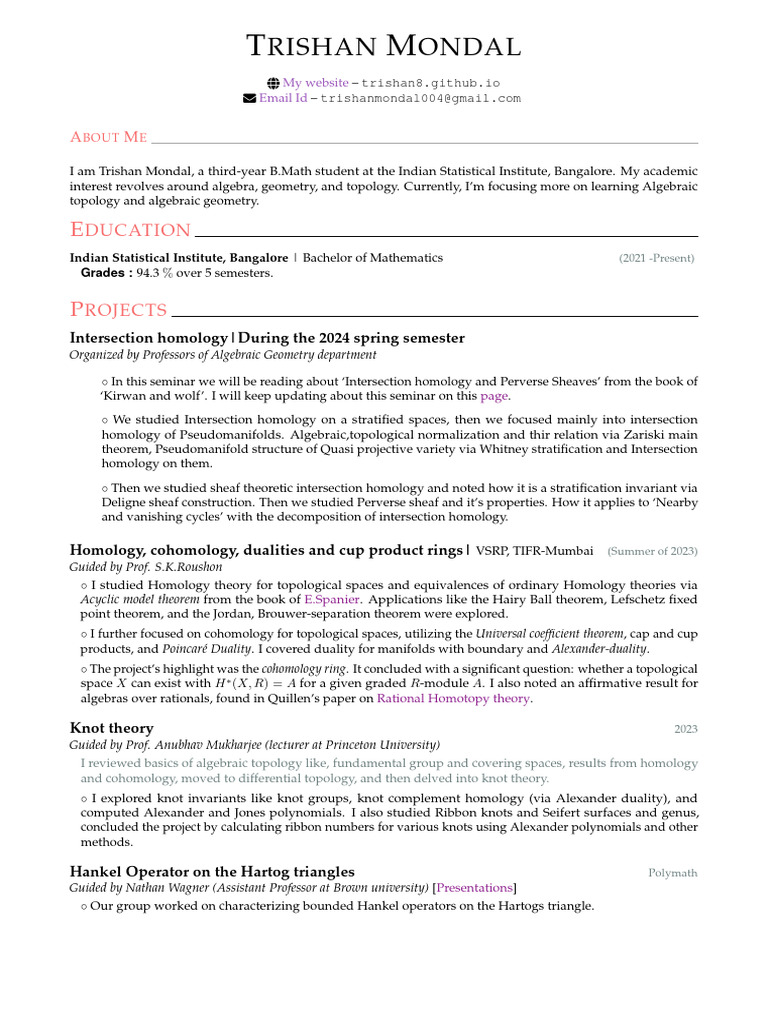 TRISHAN MONDAL

My website – trishan8.github.io
Email Id – trishanmondal004@gmail.com

ABOUT ME

I am Trishan Mondal, a third-year B.Math student at the Indian Statistical Institute, Bangalore. My academic interest revolves around algebra, geometry, and topology. Currently, I'm focusing more on learning Algebraic topology and algebraic geometry.

EDUCATION

Indian Statistical Institute, Bangalore | Bachelor of Mathematics (2021 -Present)
Grades : 94.3 % over 5 semesters.

PROJECTS

Intersection homology | During the 2024 spring semester
Organized by Professors of Algebraic Geometry department

○ In this seminar we will be reading about 'Intersection homology and Perverse Sheaves' from the book of 'Kirwan and wolf'. I will keep updating about this seminar on this page.

○ We studied Intersection homology on a stratified spaces, then we focused mainly into intersection homology of Pseudomanifolds. Algebraic,topological normalization and thir relation via Zariski main theorem, Pseudomanifold structure of Quasi projective variety via Whitney stratification and Intersection homology on them.

○ Then we studied sheaf theoretic intersection homology and noted how it is a stratification invariant via Deligne sheaf construction. Then we studied Perverse sheaf and it's properties. How it applies to 'Nearby and vanishing cycles' with the decomposition of intersection homology.

Homology, cohomology, dualities and cup product rings | VSRP, TIFR-Mumbai (Summer of 2023)
Guided by Prof. S.K.Roushon

○ I studied Homology theory for topological spaces and equivalences of ordinary Homology theories via Acyclic model theorem from the book of E.Spanier. Applications like the Hairy Ball theorem, Lefschetz fixed point theorem, and the Jordan, Brouwer-separation theorem were explored.

○ I further focused on cohomology for topological spaces, utilizing the Universal coefficient theorem, cap and cup products, and Poincaré Duality. I covered duality for manifolds with boundary and Alexander-duality.

○ The project's highlight was the cohomology ring. It concluded with a significant question: whether a topological space $X$ can exist with $H^*(X, R) = A$ for a given graded $R$-module $A$. I also noted an affirmative result for algebras over rationals, found in Quillen's paper on Rational Homotopy theory.

Knot theory 2023
Guided by Prof. Anubhav Mukharjee (lecturer at Princeton University)

I reviewed basics of algebraic topology like, fundamental group and covering spaces, results from homology and cohomology, moved to differential topology, and then delved into knot theory.

○ I explored knot invariants like knot groups, knot complement homology (via Alexander duality), and computed Alexander and Jones polynomials. I also studied Ribbon knots and Seifert surfaces and genus, concluded the project by calculating ribbon numbers for various knots using Alexander polynomials and other methods.

Hankel Operator on the Hartog triangles Polymath
Guided by Nathan Wagner (Assistant Professor at Brown university) [Presentations]
○ Our group worked on characterizing bounded Hankel operators on the Hartogs triangle.